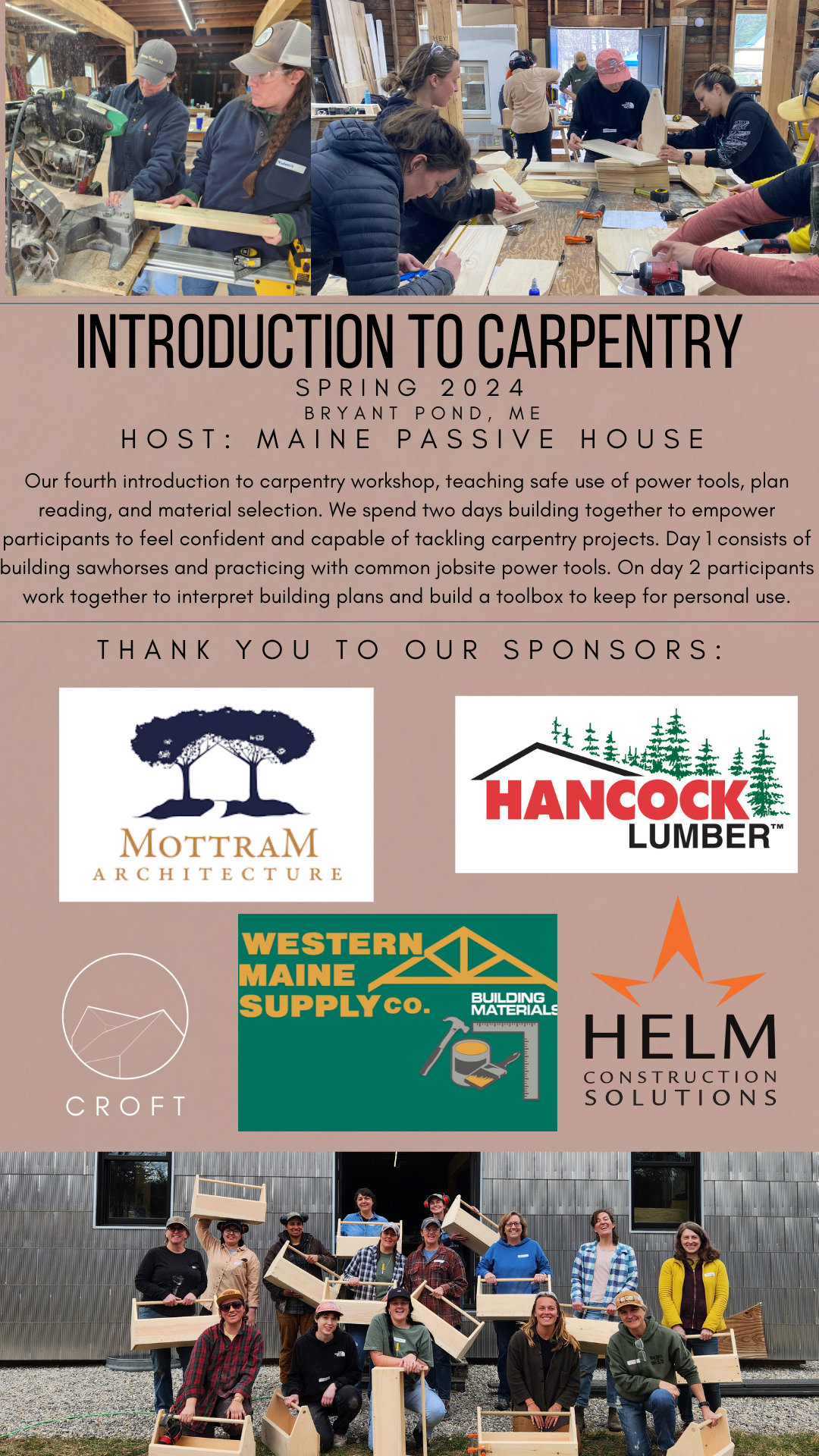 INTRODUCTION TO CARPENTRY

SPRING 2024

BRYANT POND, ME

HOST: MAINE PASSIVE HOUSE

Our fourth introduction to carpentry workshop, teaching safe use of power tools, plan reading, and material selection. We spend two days building together to empower participants to feel confident and capable of tackling carpentry projects. Day 1 consists of building sawhorses and practicing with common jobsite power tools. On day 2 participants work together to interpret building plans and build a toolbox to keep for personal use.

THANK YOU TO OUR SPONSORS:

MOTTRAM
ARCHITECTURE

HANCOCK
LUMBER™

CROFT

WESTERN
MAINE
SUPPLY CO.
BUILDING
MATERIALS

HELM
CONSTRUCTION
SOLUTIONS